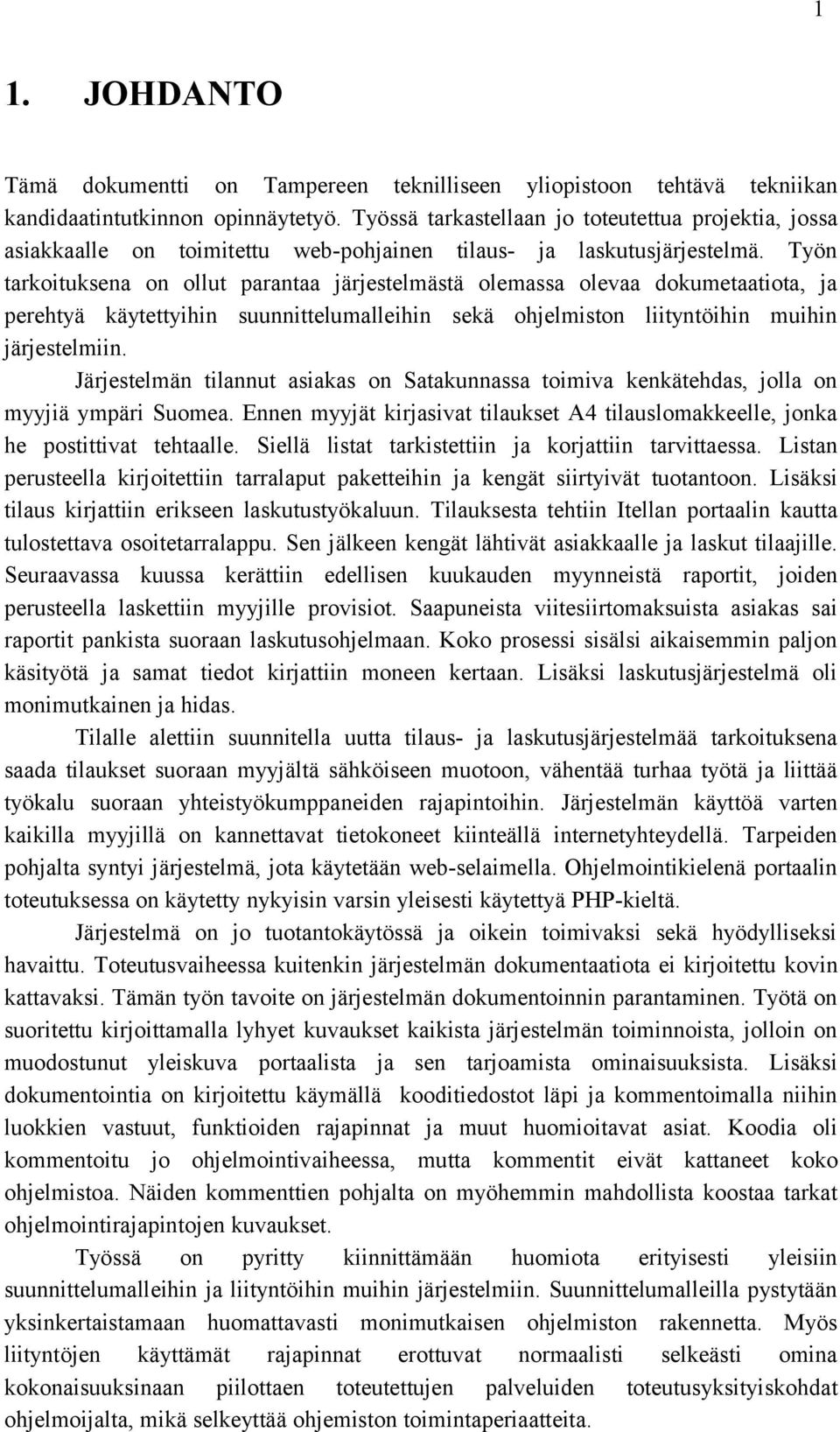 1

1. JOHDANTO

Tämä dokumentti on Tampereen teknilliseen yliopistoon tehtävä tekniikan kandidaatintutkinnon opinnäytetyö. Työssä tarkastellaan jo toteutettua projektia, jossa asiakkaalle on toimitettu web-pohjainen tilaus- ja laskutusjärjestelmä. Työn tarkoituksena on ollut parantaa järjestelmästä olemassa olevaa dokumetaatiota, ja perehtyä käytettyihin suunnittelumalleihin sekä ohjelmiston liityntöihin muihin järjestelmiin.

Järjestelmän tilannut asiakas on Satakunnassa toimiva kenkätehdas, jolla on myyjiä ympäri Suomea. Ennen myyjät kirjasivat tilaukset A4 tilauslomakkeelle, jonka he postittivat tehtaalle. Siellä listat tarkistettiin ja korjattiin tarvittaessa. Listan perusteella kirjoitettiin tarralaput paketteihin ja kengät siirtyivät tuotantoon. Lisäksi tilaus kirjattiin erikseen laskutustyökaluun. Tilauksesta tehtiin Itellan portaalin kautta tulostettava osoitetarralappu. Sen jälkeen kengät lähtivät asiakkaalle ja laskut tilaajille. Seuraavassa kuussa kerättiin edellisen kuukauden myynneistä raportit, joiden perusteella laskettiin myyjille provisiot. Saapuneista viitesiirtomaksuista asiakas sai raportit pankista suoraan laskutusohjelmaan. Koko prosessi sisälsi aikaisemmin paljon käsityötä ja samat tiedot kirjattiin moneen kertaan. Lisäksi laskutusjärjestelmä oli monimutkainen ja hidas.

Tilalle alettiin suunnitella uutta tilaus- ja laskutusjärjestelmää tarkoituksena saada tilaukset suoraan myyjältä sähköiseen muotoon, vähentää turhaa työtä ja liittää työkalu suoraan yhteistyökumppaneiden rajapintoihin. Järjestelmän käyttöä varten kaikilla myyjillä on kannettavat tietokoneet kiinteällä internetyhteydellä. Tarpeiden pohjalta syntyi järjestelmä, jota käytetään web-selaimella. Ohjelmointikielenä portaalin toteutuksessa on käytetty nykyisin varsin yleisesti käytettyä PHP-kieltä.

Järjestelmä on jo tuotantokäytössä ja oikein toimivaksi sekä hyödylliseksi havaittu. Toteutusvaiheessa kuitenkin järjestelmän dokumentaatiota ei kirjoitettu kovin kattavaksi. Tämän työn tavoite on järjestelmän dokumentoinnin parantaminen. Työtä on suoritettu kirjoittamalla lyhyet kuvaukset kaikista järjestelmän toiminnoista, jolloin on muodostunut yleiskuva portaalista ja sen tarjoamista ominaisuuksista. Lisäksi dokumentointia on kirjoitettu käymällä kooditiedostot läpi ja kommentoimalla niihin luokkien vastuut, funktioiden rajapinnat ja muut huomioitavat asiat. Koodia oli kommentoitu jo ohjelmointivaiheessa, mutta kommentit eivät kattaneet koko ohjelmistoa. Näiden kommenttien pohjalta on myöhemmin mahdollista koostaa tarkat ohjelmointirajapintojen kuvaukset.

Työssä on pyritty kiinnittämään huomiota erityisesti yleisiin suunnittelumalleihin ja liityntöihin muihin järjestelmiin. Suunnittelumalleilla pystytään yksinkertaistamaan huomattavasti monimutkaisen ohjelmiston rakennetta. Myös liityntöjen käyttämät rajapinnat erottuvat normaalisti selkeästi omina kokonaisuuksinaan piilottaen toteutettujen palveluiden toteutusyksityiskohdat ohjelmoijalta, mikä selkeyttää ohjemiston toimintaperiaatteita.